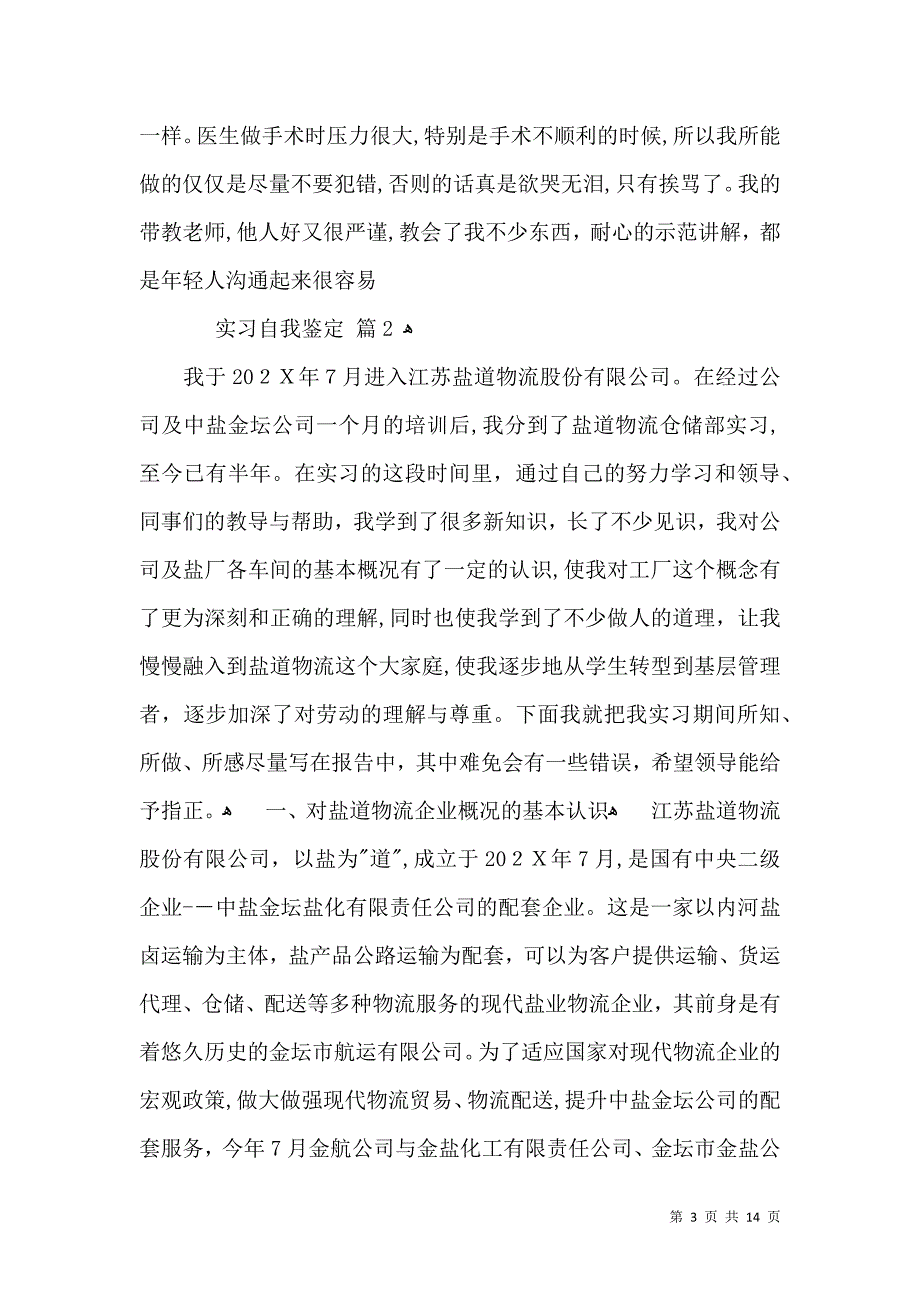 一样。医生做手术时压力很大，特别是手术不顺利的时候，所以我所能做的仅仅是尽量不要犯错，否则的话真是欲哭无泪，只有挨骂了。我的带教老师，他人好又很严谨，教会了我不少东西，耐心的示范讲解，都是年轻人沟通起来很容易

实习自我鉴定 篇2

我于202X年7月进入江苏盐道物流股份有限公司。在经过公司及中盐金坛公司一个月的培训后，我分到了盐道物流仓储部实习，至今已有半年。在实习的这段时间里，通过自己的努力学习和领导、同事们的教导与帮助，我学到了很多新知识，长了不少见识，我对公司及盐厂各车间的基本概况有了一定的认识，使我对工厂这个概念有了更为深刻和正确的理解，同时也使我学到了不少做人的道理，让我慢慢融入到盐道物流这个大家庭，使我逐步地从学生转型到基层管理者，逐步加深了对劳动的理解与尊重。下面我就把我实习期间所知、所做、所感尽量写在报告中，其中难免会有一些错误，希望领导能给予指正。 一、对盐道物流企业概况的基本认识 江苏盐道物流股份有限公司，以盐为"道"，成立于202X年7月，是国有中央二级企业--中盐金坛盐化有限责任公司的配套企业。这是一家以内河盐卤运输为主体，盐产品公路运输为配套，可以为客户提供运输、货运代理、仓储、配送等多种物流服务的现代盐业物流企业，其前身是有着悠久历史的金坛市航运有限公司。为了适应国家对现代物流企业的宏观政策，做大做强现代物流贸易、物流配送，提升中盐金坛公司的配套服务，今年7月金航公司与金盐化工有限责任公司、金坛市金盐公

第 3 页 共 14 页